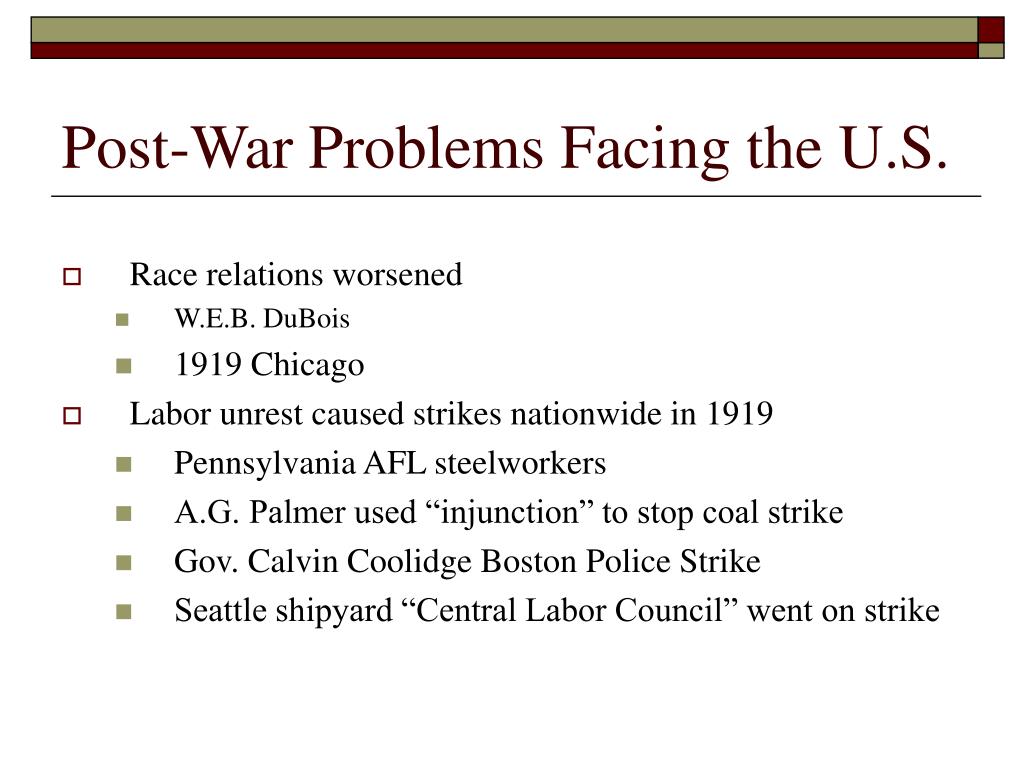 Post-War Problems Facing the U.S.

Race relations worsened
W.E.B. DuBois
1919 Chicago
Labor unrest caused strikes nationwide in 1919
Pennsylvania AFL steelworkers
A.G. Palmer used “injunction” to stop coal strike
Gov. Calvin Coolidge Boston Police Strike
Seattle shipyard “Central Labor Council” went on strike